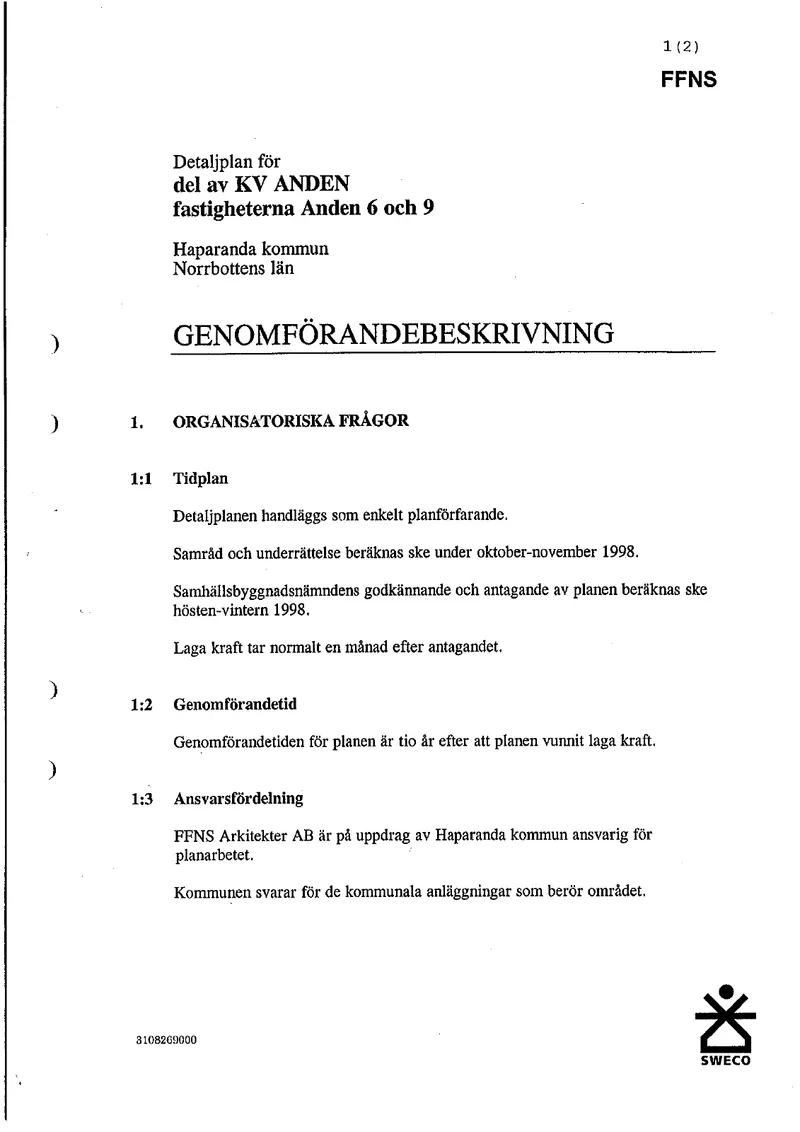 1(2)

FFNS

Detaljplan för
del av KV ANDEN
fastigheterna Anden 6 och 9

Haparanda kommun
Norrbottens län

GENOMFÖRANDEBESKRIVNING

1. ORGANISATORISKA FRÅGOR

1:1 Tidplan

Detaljplanen handläggs som enkelt planförfarande.

Samråd och underrättelse beräknas ske under oktober-november 1998.

Samhällsbyggnadsnämndens godkännande och antagande av planen beräknas ske hösten-vintern 1998.

Laga kraft tar normalt en månad efter antagandet.

1:2 Genomförandetid

Genomförandetiden för planen är tio år efter att planen vunnit laga kraft.

1:3 Ansvarsfördelning

FFNS Arkitekter AB är på uppdrag av Haparanda kommun ansvarig för planarbetet.

Kommunen svarar för de kommunala anläggningar som berör området.

3108269000

SWECO